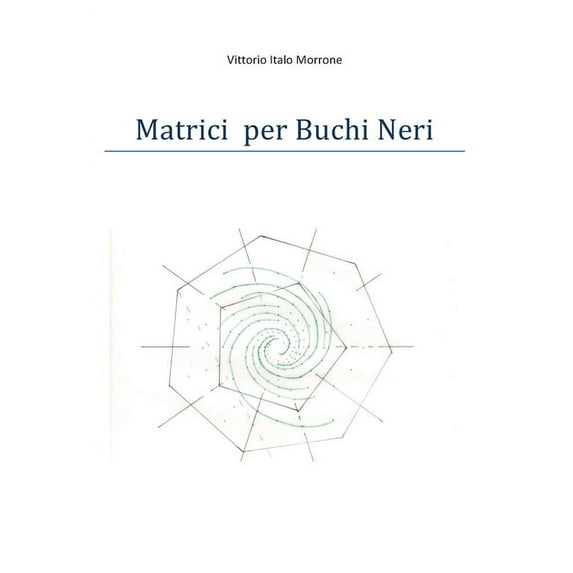 Vittorio Italo Morrone

Matrici per Buchi Neri